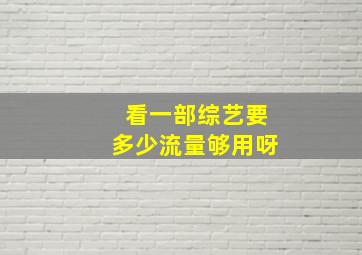 看一部综艺要
多少流量够用呀